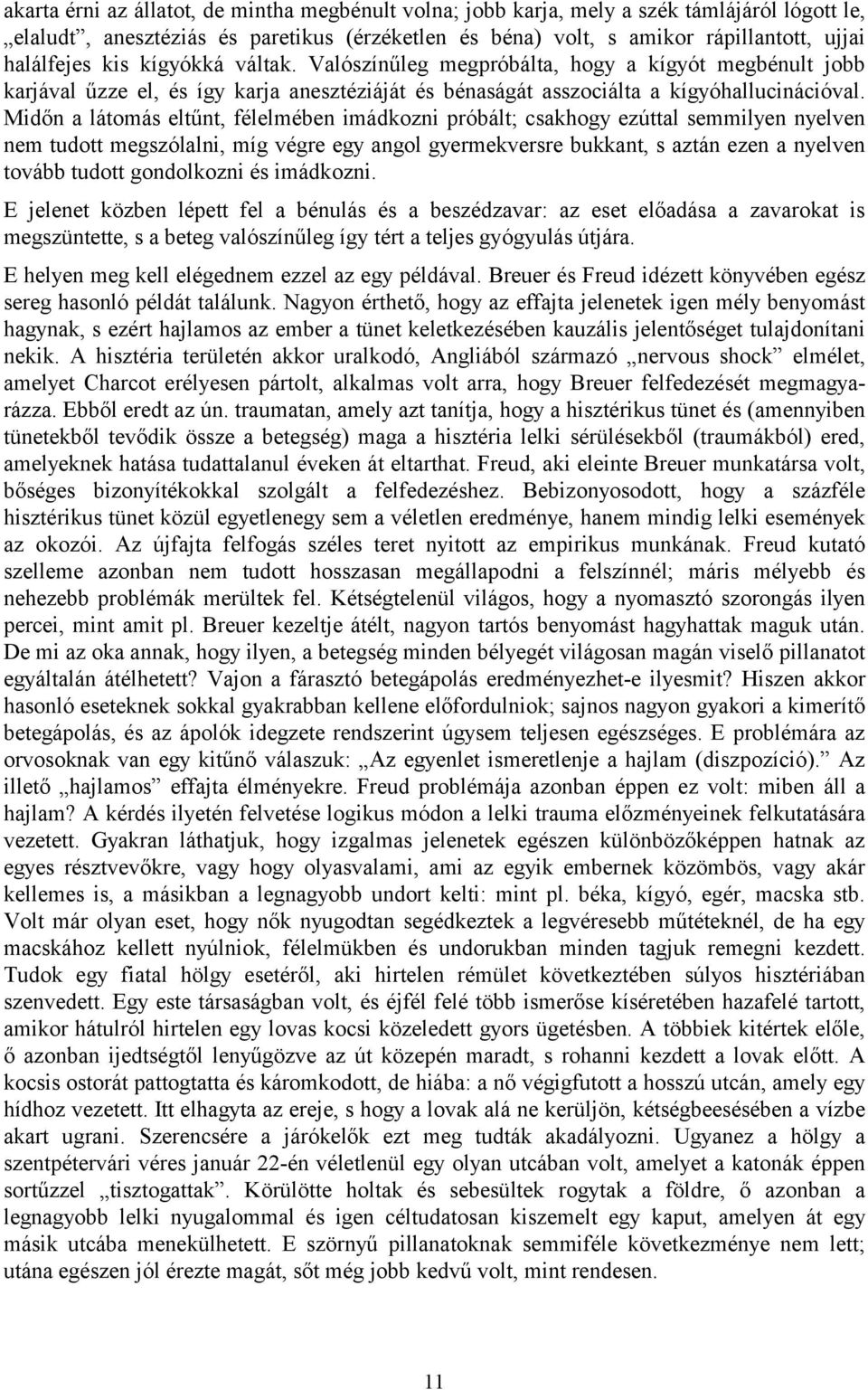 akarta érni az állatot, de mintha megbénult volna; jobb karja, mely a szék támlájáról lógott le, „elaludt”, anesztéziás és paretikus (érzéketlen és béna) volt, s amikor rápillantott, ujjai halálfejes kis kígyókká váltak. Valószínűleg megpróbálta, hogy a kígyót megbénult jobb karjával űzze el, és így karja anesztéziáját és bénaságát asszociálta a kígyóhallucinációval. Midőn a látomás eltűnt, félelmében imádkozni próbált; csakhogy ezúttal semmilyen nyelven nem tudott megszólalni, míg végre egy angol gyermekversre bukkant, s aztán ezen a nyelven tovább tudott gondolkozni és imádkozni.

E jelenet közben lépett fel a bénulás és a beszédzavar: az eset előadása a zavarokat is megszüntette, s a beteg valószínűleg így tért a teljes gyógyulás útjára.

E helyen meg kell elégednem ezzel az egy példával. Breuer és Freud idézett könyvében egész sereg hasonló példát találunk. Nagyon érthető, hogy az effajta jelenetek igen mély benyomást hagynak, s ezért hajlamos az ember a tünet keletkezésében kauzális jelentőséget tulajdonítani nekik. A hisztéria területén akkor uralkodó, Angliából származó „nervous shock” elmélet, amelyet Charcot erélyesen pártolt, alkalmas volt arra, hogy Breuer felfedezését megmagyarázza. Ebből eredt az ún. traumatan, amely azt tanítja, hogy a hisztérikus tünet és (amennyiben tünetekből tevődik össze a betegség) maga a hisztéria lelki sérülésekből (traumákból) ered, amelyeknek hatása tudattalanul éveken át eltarthat. Freud, aki eleinte Breuer munkatársa volt, bőséges bizonyítékokkal szolgált a felfedezéshez. Bebizonyosodott, hogy a százféle hisztérikus tünet közül egyetlenegy sem a véletlen eredménye, hanem mindig lelki események az okozói. Az újfajta felfogás széles teret nyitott az empirikus munkának. Freud kutató szelleme azonban nem tudott hosszasan megállapodni a felszínnél; máris mélyebb és nehezebb problémák merültek fel. Kétségtelenül világos, hogy a nyomasztó szorongás ilyen percei, mint amit pl. Breuer kezeltje átélt, nagyon tartós benyomást hagyhattak maguk után. De mi az oka annak, hogy ilyen, a betegség minden bélyegét világosan magán viselő pillanatot egyáltalán átélhetett? Vajon a fárasztó betegápolás eredményezhet-e ilyesmit? Hiszen akkor hasonló eseteknek sokkal gyakrabban kellene előfordulniok; sajnos nagyon gyakori a kimerítő betegápolás, és az ápolók idegzete rendszerint úgysem teljesen egészséges. E problémára az orvosoknak van egy kitűnő válaszuk: „Az egyenlet ismeretlenje a hajlam (diszpozíció).” Az illető „hajlamos” effajta élményekre. Freud problémája azonban éppen ez volt: miben áll a hajlam? A kérdés ilyetén felvetése logikus módon a lelki trauma előzményeinek felkutatására vezetett. Gyakran láthatjuk, hogy izgalmas jelenetek egészen különbözőképpen hatnak az egyes résztvevőkre, vagy hogy olyasvalami, ami az egyik embernek közömbös, vagy akár kellemes is, a másikban a legnagyobb undort kelti: mint pl. béka, kígyó, egér, macska stb. Volt már olyan eset, hogy nők nyugodtan segédkeztek a legvéresebb műtéteknél, de ha egy macskához kellett nyúlniok, félelmükben és undorukban minden tagjuk remegni kezdett. Tudok egy fiatal hölgy esetéről, aki hirtelen rémület következtében súlyos hisztériában szenvedett. Egy este társaságban volt, és éjfél felé több ismerőse kíséretében hazafelé tartott, amikor hátulról hirtelen egy lovas kocsi közeledett gyors ügetésben. A többiek kitértek előle, ő azonban ijedtségtől lenyűgözve az út közepén maradt, s rohanni kezdett a lovak előtt. A kocsis ostorát pattogtatta és káromkodott, de hiába: a nő végigfutott a hosszú utcán, amely egy hídhoz vezetett. Itt elhagyta az ereje, s hogy a lovak alá ne kerüljön, kétségbeesésében a vízbe akart ugrani. Szerencsére a járókelők ezt meg tudták akadályozni. Ugyanez a hölgy a szentpétervári véres január 22-én véletlenül egy olyan utcában volt, amelyet a katonák éppen sortűzzel „tisztogattak”. Körülötte holtak és sebesültek rogytak a földre, ő azonban a legnagyobb lelki nyugalommal és igen céltudatosan kiszemelt egy kaput, amelyen át egy másik utcába menekülhetett. E szörnyű pillanatoknak semmiféle következménye nem lett; utána egészen jól érezte magát, sőt még jobb kedvű volt, mint rendesen.

11